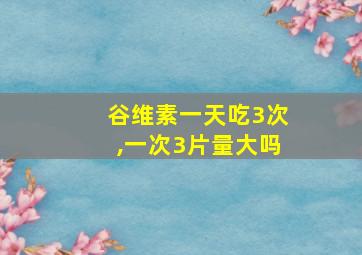 谷维素一天吃3次,一次3片量大吗